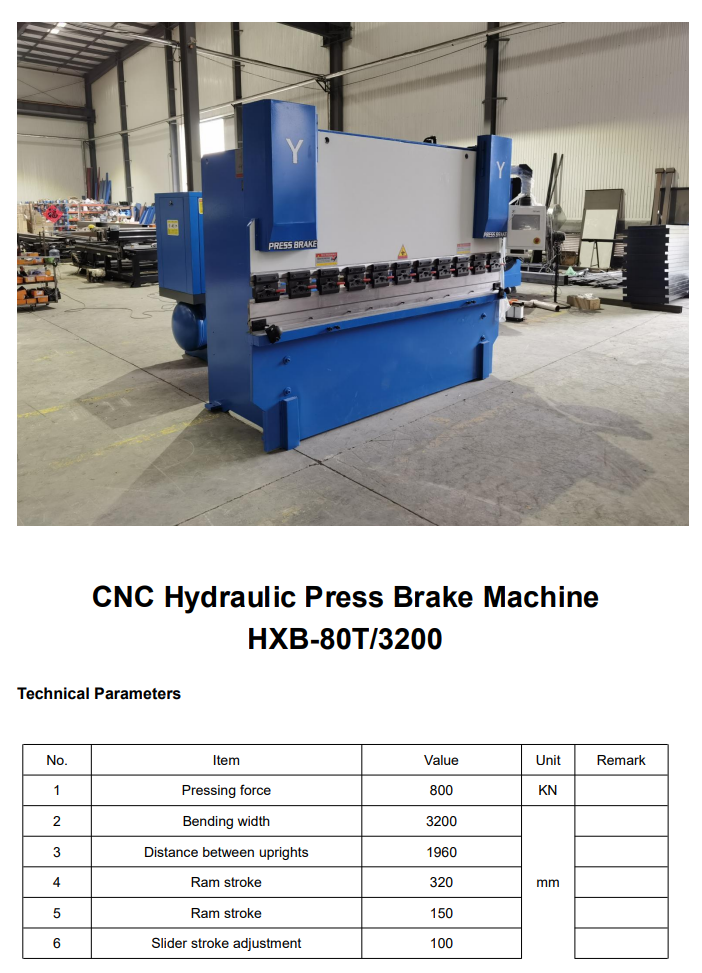 Y

Y

PRESS BRAKE

PRESS BRAKE

CNC Hydraulic Press Brake Machine
HXB-80T/3200

Technical Parameters

| No. | Item | Value | Unit | Remark |
|---|---|---|---|---|
| 1 | Pressing force | 800 | KN | |
| 2 | Bending width | 3200 | mm | |
| 3 | Distance between uprights | 1960 | | |
| 4 | Ram stroke | 320 | | |
| 5 | Ram stroke | 150 | | |
| 6 | Slider stroke adjustment | 100 | | |